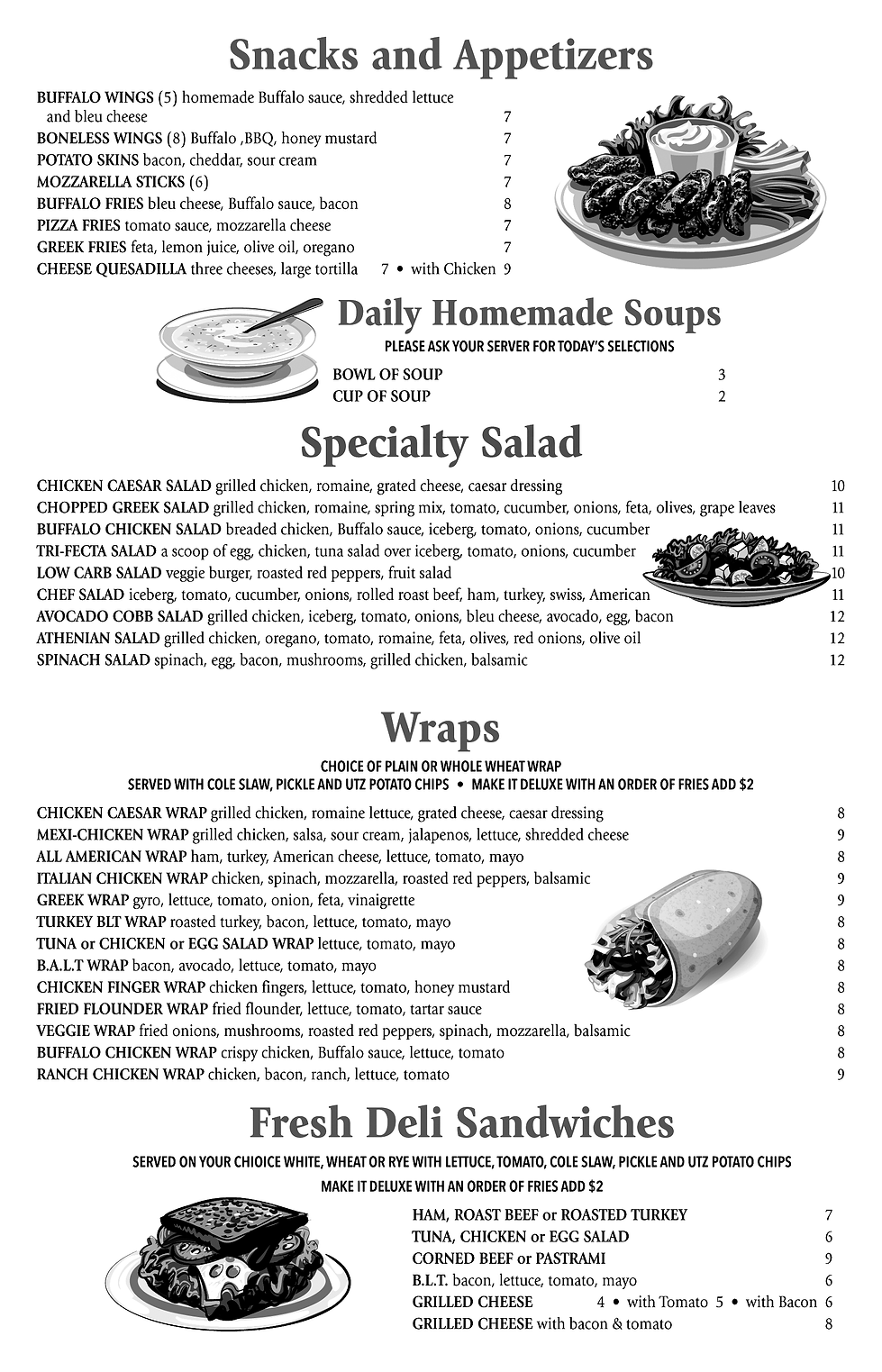 Snacks and Appetizers

BUFFALO WINGS (5) homemade Buffalo sauce, shredded lettuce and bleu cheese 7
BONELESS WINGS (8) Buffalo ,BBQ, honey mustard 7
POTATO SKINS bacon, cheddar, sour cream 7
MOZZARELLA STICKS (6) 7
BUFFALO FRIES bleu cheese, Buffalo sauce, bacon 8
PIZZA FRIES tomato sauce, mozzarella cheese 7
GREEK FRIES feta, lemon juice, olive oil, oregano 7
CHEESE QUESADILLA three cheeses, large tortilla 7 • with Chicken 9

Daily Homemade Soups

PLEASE ASK YOUR SERVER FOR TODAY'S SELECTIONS

BOWL OF SOUP 3
CUP OF SOUP 2

Specialty Salad

CHICKEN CAESAR SALAD grilled chicken, romaine, grated cheese, caesar dressing 10
CHOPPED GREEK SALAD grilled chicken, romaine, spring mix, tomato, cucumber, onions, feta, olives, grape leaves 11
BUFFALO CHICKEN SALAD breaded chicken, Buffalo sauce, iceberg, tomato, onions, cucumber 11
TRI-FECTA SALAD a scoop of egg, chicken, tuna salad over iceberg, tomato, onions, cucumber 11
LOW CARB SALAD veggie burger, roasted red peppers, fruit salad 10
CHEF SALAD iceberg, tomato, cucumber, onions, rolled roast beef, ham, turkey, swiss, American 11
AVOCADO COBB SALAD grilled chicken, iceberg, tomato, onions, bleu cheese, avocado, egg, bacon 12
ATHENIAN SALAD grilled chicken, oregano, tomato, romaine, feta, olives, red onions, olive oil 12
SPINACH SALAD spinach, egg, bacon, mushrooms, grilled chicken, balsamic 12

Wraps

CHOICE OF PLAIN OR WHOLE WHEAT WRAP
SERVED WITH COLE SLAW, PICKLE AND UTZ POTATO CHIPS • MAKE IT DELUXE WITH AN ORDER OF FRIES ADD $2

CHICKEN CAESAR WRAP grilled chicken, romaine lettuce, grated cheese, caesar dressing 8
MEXI-CHICKEN WRAP grilled chicken, salsa, sour cream, jalapenos, lettuce, shredded cheese 9
ALL AMERICAN WRAP ham, turkey, American cheese, lettuce, tomato, mayo 8
ITALIAN CHICKEN WRAP chicken, spinach, mozzarella, roasted red peppers, balsamic 9
GREEK WRAP gyro, lettuce, tomato, onion, feta, vinaigrette 9
TURKEY BLT WRAP roasted turkey, bacon, lettuce, tomato, mayo 8
TUNA or CHICKEN or EGG SALAD WRAP lettuce, tomato, mayo 8
B.A.L.T WRAP bacon, avocado, lettuce, tomato, mayo 8
CHICKEN FINGER WRAP chicken fingers, lettuce, tomato, honey mustard 8
FRIED FLOUNDER WRAP fried flounder, lettuce, tomato, tartar sauce 8
VEGGIE WRAP fried onions, mushrooms, roasted red peppers, spinach, mozzarella, balsamic 8
BUFFALO CHICKEN WRAP crispy chicken, Buffalo sauce, lettuce, tomato 8
RANCH CHICKEN WRAP chicken, bacon, ranch, lettuce, tomato 9

Fresh Deli Sandwiches

SERVED ON YOUR CHIOICE WHITE, WHEAT OR RYE WITH LETTUCE, TOMATO, COLE SLAW, PICKLE AND UTZ POTATO CHIPS
MAKE IT DELUXE WITH AN ORDER OF FRIES ADD $2

HAM, ROAST BEEF or ROASTED TURKEY 7
TUNA, CHICKEN or EGG SALAD 6
CORNED BEEF or PASTRAMI 9
B.L.T. bacon, lettuce, tomato, mayo 6
GRILLED CHEESE 4 • with Tomato 5 • with Bacon 6
GRILLED CHEESE with bacon & tomato 8